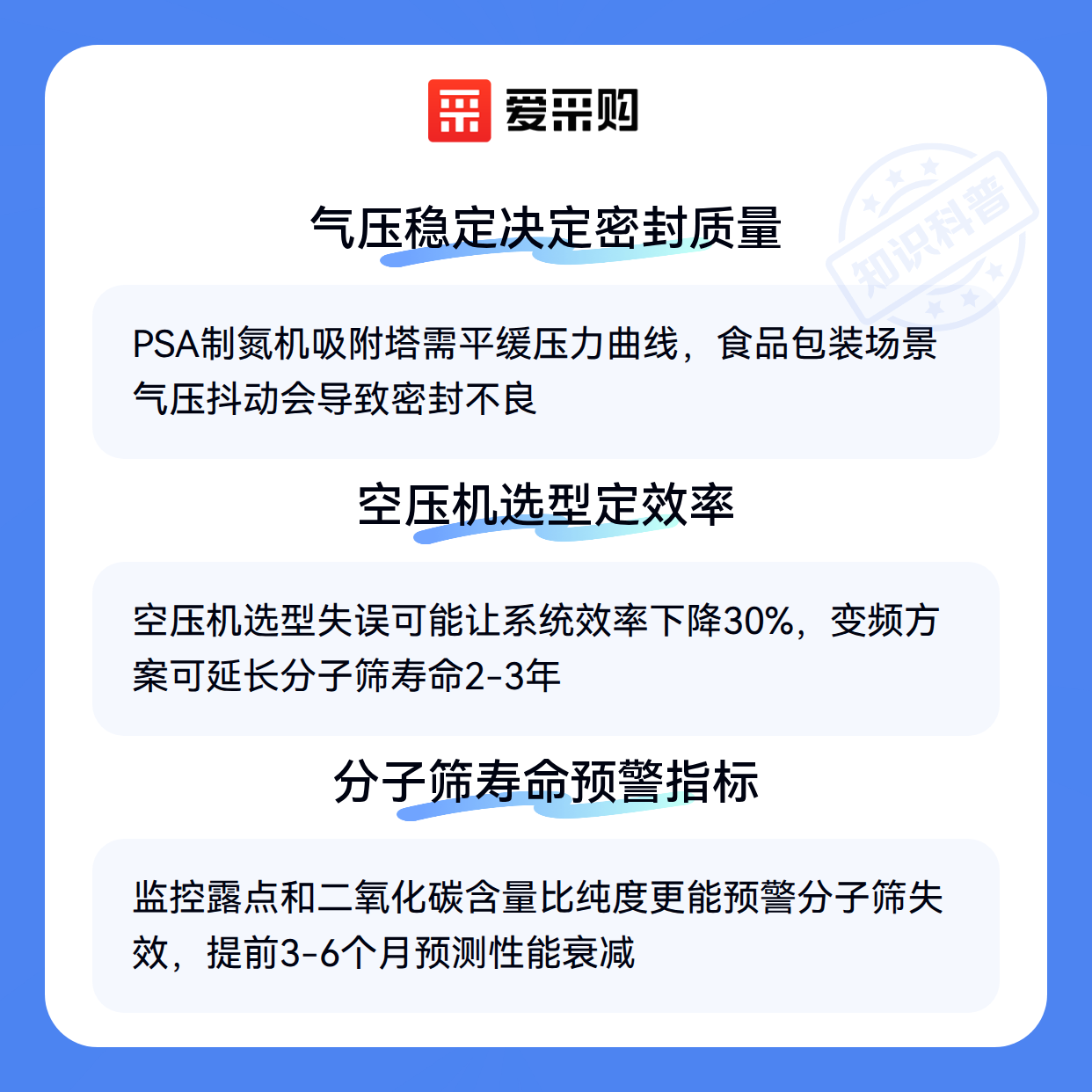 爱采购

气压稳定决定密封质量

PSA制氮机吸附塔需平缓压力曲线，食品包装场景气压抖动会导致密封不良

空压机选型定效率

空压机选型失误可能让系统效率下降30%，变频方案可延长分子筛寿命2-3年

分子筛寿命预警指标

监控露点和二氧化碳含量比纯度更能预警分子筛失效，提前3-6个月预测性能衰减

知识科普